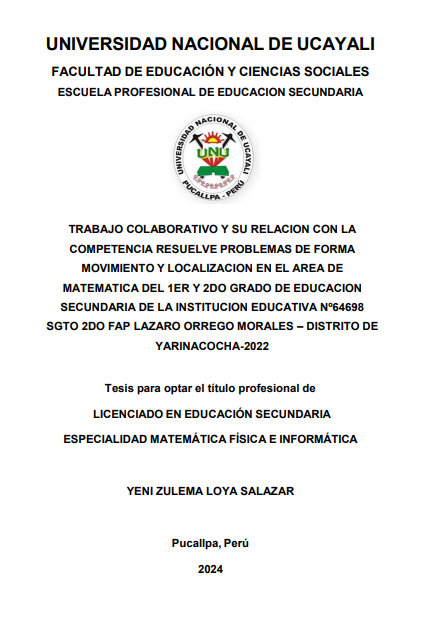 UNIVERSIDAD NACIONAL DE UCAYALI

FACULTAD DE EDUCACIÓN Y CIENCIAS SOCIALES

ESCUELA PROFESIONAL DE EDUCACION SECUNDARIA

UNIVERSIDAD NACIONAL DE UCAYALI
UNU
PUCALLPA - PERÚ

TRABAJO COLABORATIVO Y SU RELACION CON LA COMPETENCIA RESUELVE PROBLEMAS DE FORMA MOVIMIENTO Y LOCALIZACION EN EL AREA DE MATEMATICA DEL 1ER Y 2DO GRADO DE EDUCACION SECUNDARIA DE LA INSTITUCION EDUCATIVA Nº64698 SGTO 2DO FAP LAZARO ORREGO MORALES – DISTRITO DE YARINACOCHA-2022

Tesis para optar el título profesional de

LICENCIADO EN EDUCACIÓN SECUNDARIA

ESPECIALIDAD MATEMÁTICA FÍSICA E INFORMÁTICA

YENI ZULEMA LOYA SALAZAR

Pucallpa, Perú

2024